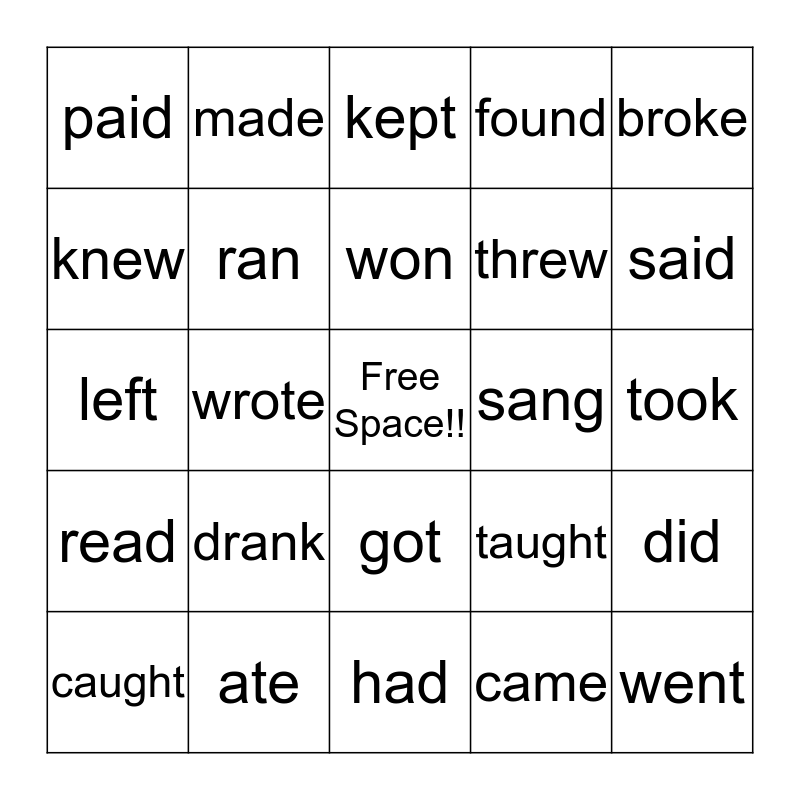 | paid | made | kept | found | broke |
|---|---|---|---|---|
| knew | ran | won | threw | said |
| left | wrote | Free Space!! | sang | took |
| read | drank | got | taught | did |
| caught | ate | had | came | went |